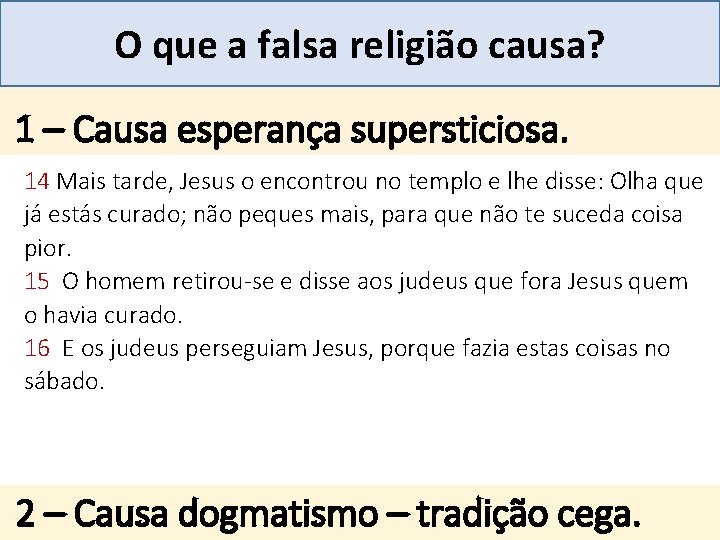 O que a falsa religião causa?

1 – Causa esperança supersticiosa.

14 Mais tarde, Jesus o encontrou no templo e lhe disse: Olha que já estás curado; não peques mais, para que não te suceda coisa pior.
15 O homem retirou-se e disse aos judeus que fora Jesus quem o havia curado.
16 E os judeus perseguiam Jesus, porque fazia estas coisas no sábado.

2 – Causa dogmatismo – tradição cega.